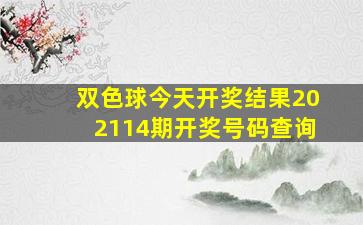 双色球今天开奖结果202114期开奖号码查询